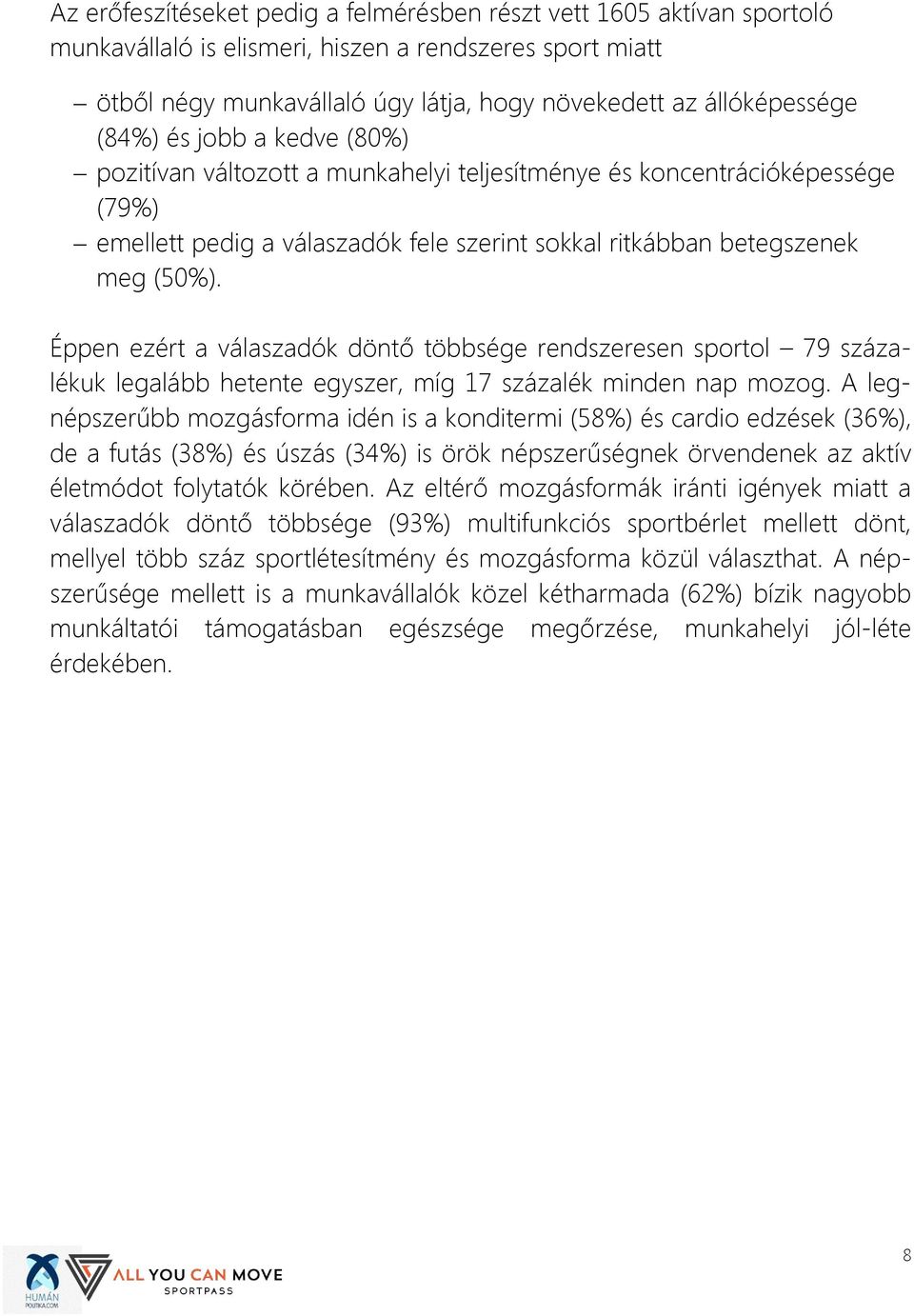 Az erőfeszítéseket pedig a felmérésben részt vett 1605 aktívan sportoló munkavállaló is elismeri, hiszen a rendszeres sport miatt

– ötből négy munkavállaló úgy látja, hogy növekedett az állóképessége (84%) és jobb a kedve (80%)
– pozitívan változott a munkahelyi teljesítménye és koncentrációképessége (79%)
– emellett pedig a válaszadók fele szerint sokkal ritkábban betegszenek meg (50%).

Éppen ezért a válaszadók döntő többsége rendszeresen sportol – 79 százalékuk legalább hetente egyszer, míg 17 százalék minden nap mozog. A legnépszerűbb mozgásforma idén is a konditermi (58%) és cardio edzések (36%), de a futás (38%) és úszás (34%) is örök népszerűségnek örvendenek az aktív életmódot folytatók körében. Az eltérő mozgásformák iránti igények miatt a válaszadók döntő többsége (93%) multifunkciós sportbérlet mellett dönt, mellyel több száz sportlétesítmény és mozgásforma közül választhat. A népszerűsége mellett is a munkavállalók közel kétharmada (62%) bízik nagyobb munkáltatói támogatásban egészsége megőrzése, munkahelyi jól-léte érdekében.

HUMÁN POLITIKA.COM

ALL YOU CAN MOVE SPORTPASS

8